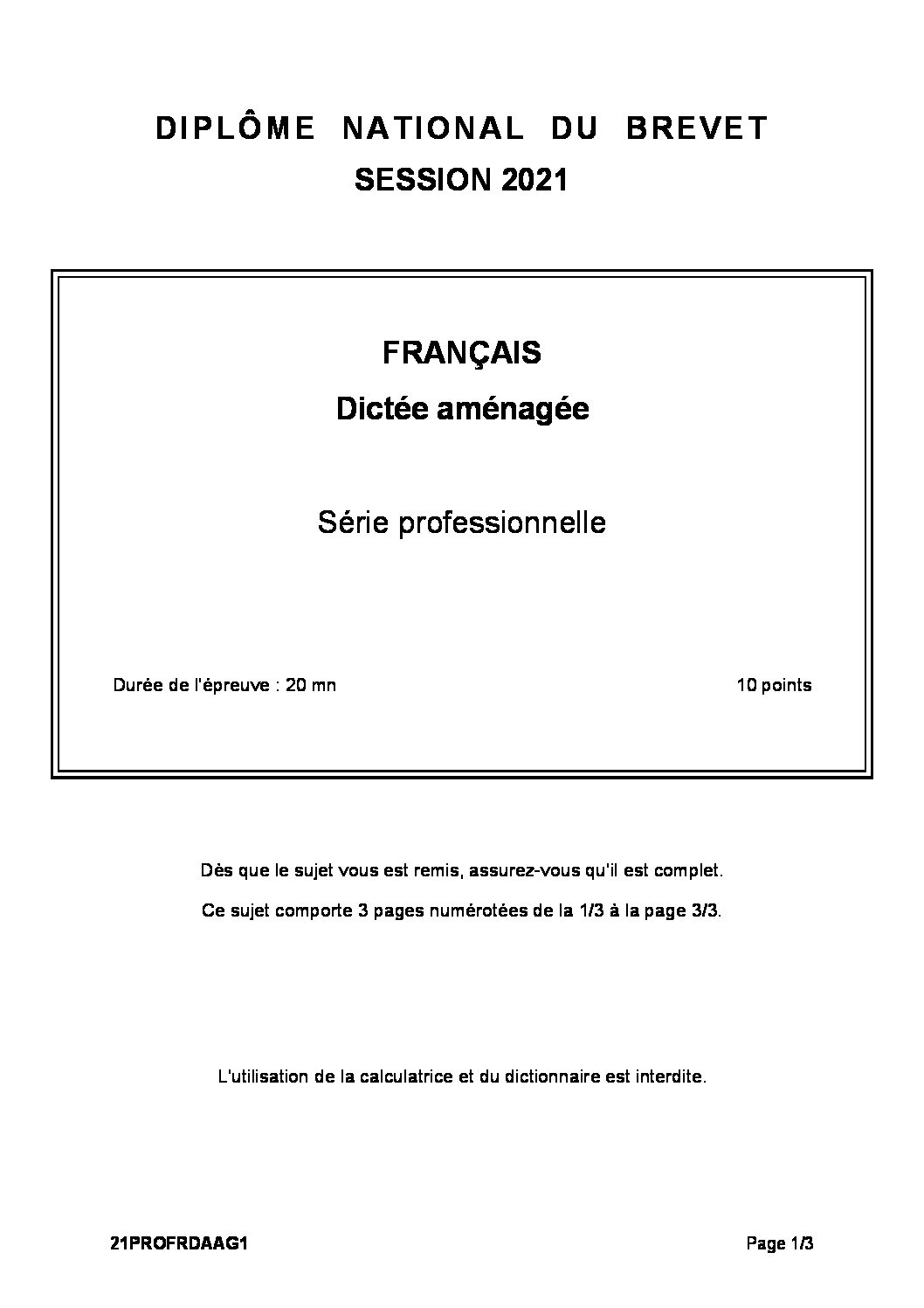 DIPLÔME NATIONAL DU BREVET
SESSION 2021

FRANÇAIS
Dictée aménagée

Série professionnelle

Durée de l'épreuve : 20 mn

10 points

Dès que le sujet vous est remis, assurez-vous qu'il est complet.

Ce sujet comporte 3 pages numérotées de la 1/3 à la page 3/3.

L'utilisation de la calculatrice et du dictionnaire est interdite.

21PROFRDAAG1

Page 1/3